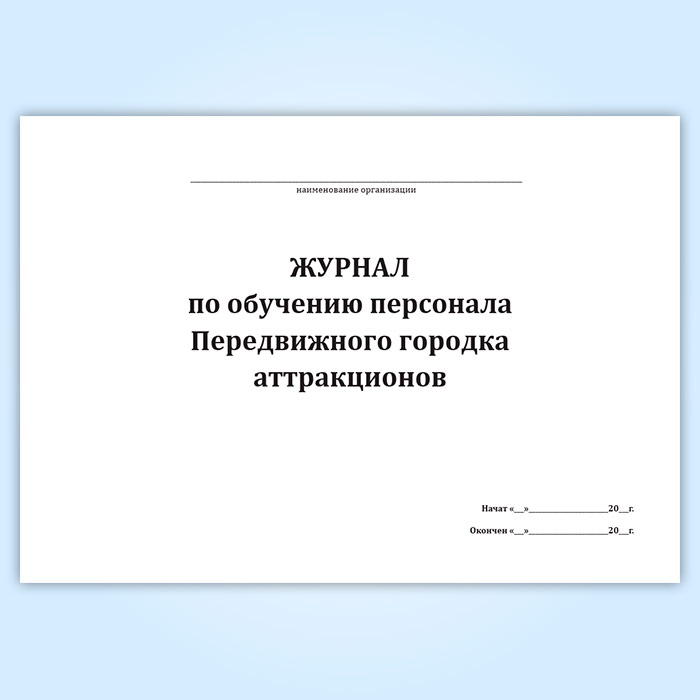 ____
наименование организации

ЖУРНАЛ
по обучению персонала
Передвижного городка
аттракционов

Начат «____»____20____г.

Окончен «____»____20____г.